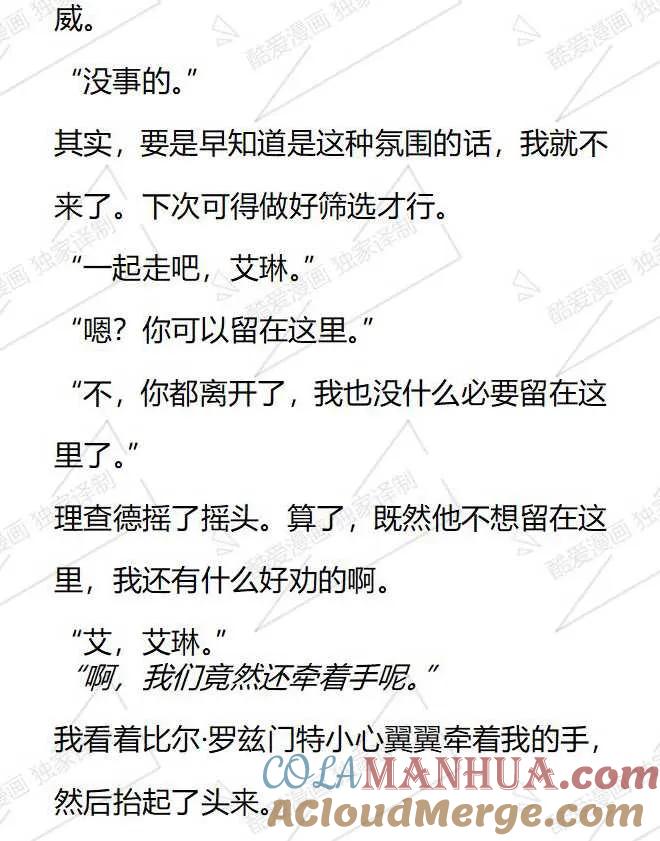 威。

“没事的。”

其实，要是早知道是这种氛围的话，我就不来了。下次可得做好筛选才行。

“一起走吧，艾琳。”

“嗯？你可以留在这里。”

“不，你都离开了，我也没什么必要留在这里了。”

理查德摇了摇头。算了，既然他不想留在这里，我还有什么好劝的啊。

“艾，艾琳。”

“啊，我们竟然还牵着手呢。”

我看着比尔·罗兹门特小心翼翼牵着我的手，然后抬起了头来。

酷爱漫画 独家译制

COLAMANHUA.com

ACloudMerge.com